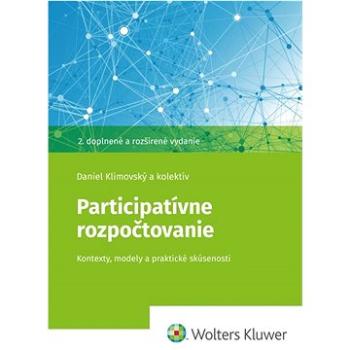 2. doplnené a rozšírené vydanie

Daniel Klimovský a kolektív

Participatívne rozpočtovanie

Kontexty, modely a praktické skúsenosti

Wolters Kluwer